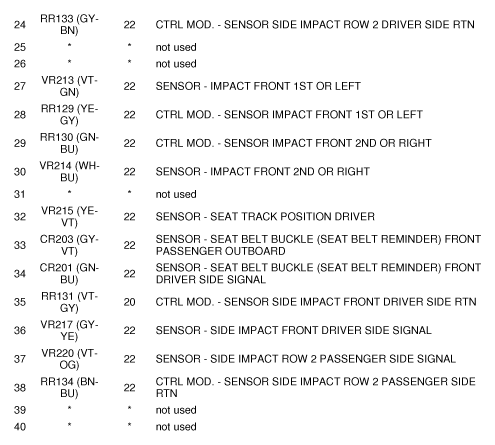 | | | | |
|---|---|---|---|
| 24 | RR133 (GY-BN) | 22 | CTRL MOD. - SENSOR SIDE IMPACT ROW 2 DRIVER SIDE RTN |
| 25 | * | * | not used |
| 26 | * | * | not used |
| 27 | VR213 (VT-GN) | 22 | SENSOR - IMPACT FRONT 1ST OR LEFT |
| 28 | RR129 (YE-GY) | 22 | CTRL MOD. - SENSOR IMPACT FRONT 1ST OR LEFT |
| 29 | RR130 (GN-BU) | 22 | CTRL MOD. - SENSOR IMPACT FRONT 2ND OR RIGHT |
| 30 | VR214 (WH-BU) | 22 | SENSOR - IMPACT FRONT 2ND OR RIGHT |
| 31 | * | * | not used |
| 32 | VR215 (YE-VT) | 22 | SENSOR - SEAT TRACK POSITION DRIVER |
| 33 | CR203 (GY-VT) | 22 | SENSOR - SEAT BELT BUCKLE (SEAT BELT REMINDER) FRONT PASSENGER OUTBOARD |
| 34 | CR201 (GN-BU) | 22 | SENSOR - SEAT BELT BUCKLE (SEAT BELT REMINDER) FRONT DRIVER SIDE SIGNAL |
| 35 | RR131 (VT-GY) | 20 | CTRL MOD. - SENSOR SIDE IMPACT FRONT DRIVER SIDE RTN |
| 36 | VR217 (GY-YE) | 22 | SENSOR - SIDE IMPACT FRONT DRIVER SIDE SIGNAL |
| 37 | VR220 (VT-OG) | 22 | SENSOR - SIDE IMPACT ROW 2 PASSENGER SIDE SIGNAL |
| 38 | RR134 (BN-BU) | 22 | CTRL MOD. - SENSOR SIDE IMPACT ROW 2 PASSENGER SIDE RTN |
| 39 | * | * | not used |
| 40 | * | * | not used |